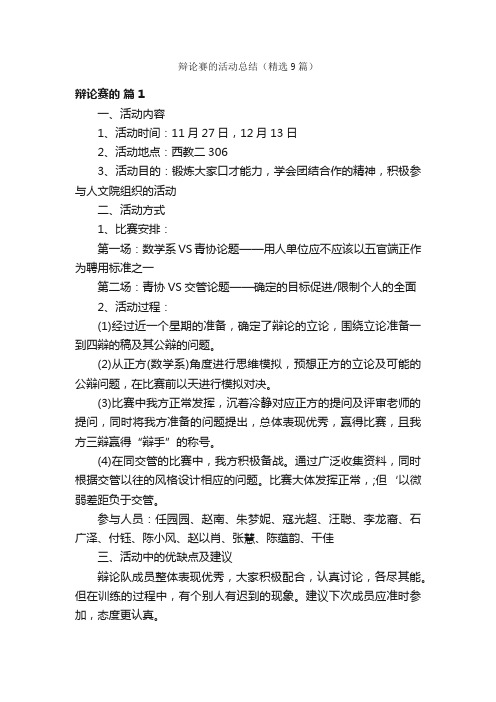 辩论赛的活动总结（精选9篇）

辩论赛的 篇1

一、活动内容

1、活动时间：11月27日，12月13日

2、活动地点：西教二306

3、活动目的：锻炼大家口才能力，学会团结合作的精神，积极参与人文院组织的活动

二、活动方式

1、比赛安排：

第一场：数学系VS青协论题——用人单位应不应该以五官端正作为聘用标准之一

第二场：青协VS交管论题——确定的目标促进/限制个人的全面

2、活动过程：

(1)经过近一个星期的准备，确定了辩论的立论，围绕立论准备一到四辩的稿及其公辩的问题。

(2)从正方(数学系)角度进行思维模拟，预想正方的立论及可能的公辩问题，在比赛前以天进行模拟对决。

(3)比赛中我方正常发挥，沉着冷静对应正方的提问及评审老师的提问，同时将我方准备的问题提出，总体表现优秀，赢得比赛，且我方三辩赢得“辩手”的称号。

(4)在同交管的比赛中，我方积极备战。通过广泛收集资料，同时根据交管以往的风格设计相应的问题。比赛大体发挥正常，;但‘以微弱差距负于交管。

参与人员：任园园、赵南、朱梦妮、寇光超、汪聪、李龙裔、石广泽、付钰、陈小风、赵以肖、张慧、陈蕴韵、干佳

三、活动中的优缺点及建议

辩论队成员整体表现优秀，大家积极配合，认真讨论，各尽其能。但在训练的过程中，有个别人有迟到的现象。建议下次成员应准时参加，态度更认真。